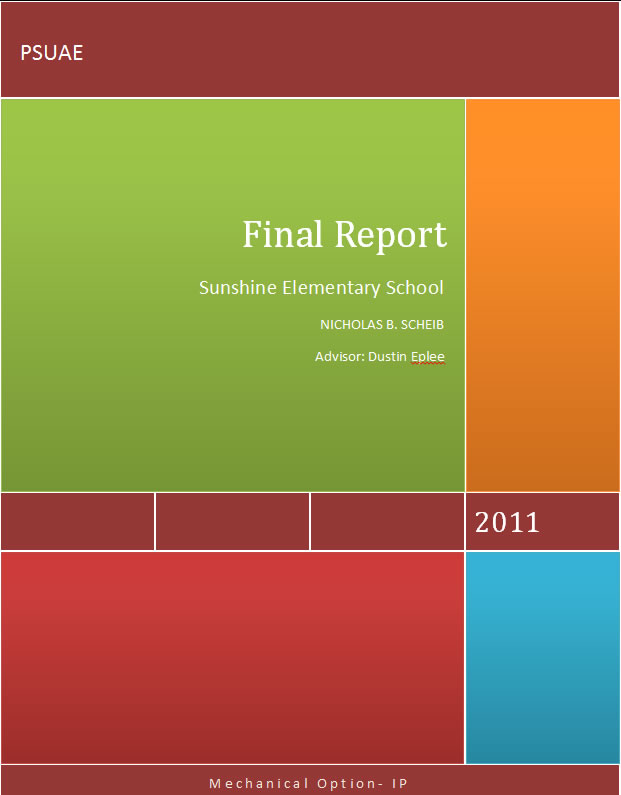 PSUAE

Final Report

Sunshine Elementary School

NICHOLAS B. SCHEIB

Advisor: Dustin Eplee

2011

Mechanical Option- IP